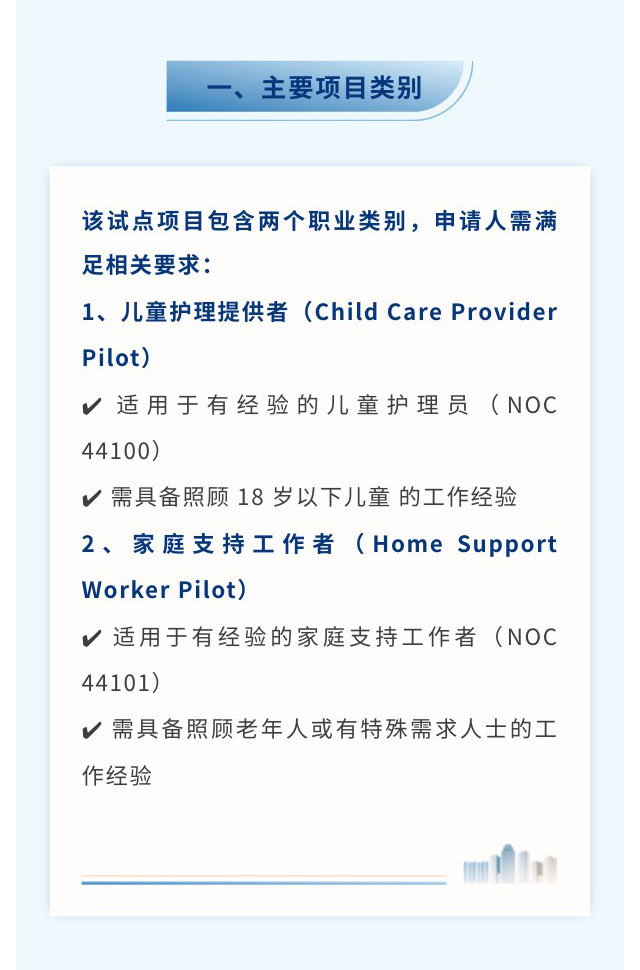 一、主要项目类别

该试点项目包含两个职业类别，申请人需满足相关要求：

1、儿童护理提供者（Child Care Provider Pilot）

✔ 适用于有经验的儿童护理员（NOC 44100）

✔ 需具备照顾18岁以下儿童的工作经验

2、家庭支持工作者（Home Support Worker Pilot）

✔ 适用于有经验的家庭支持工作者（NOC 44101）

✔ 需具备照顾老年人或有特殊需求人士的工作经验